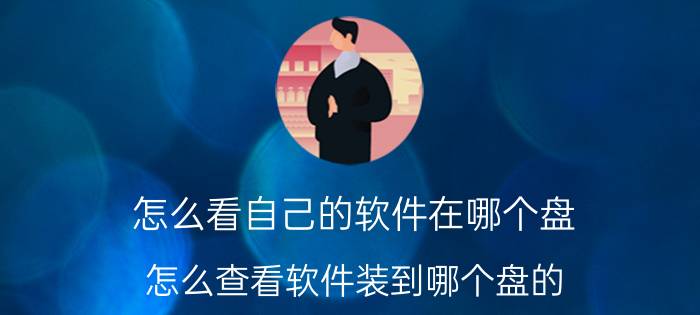 怎么看自己的软件在哪个盘

怎么查看软件装到哪个盘的